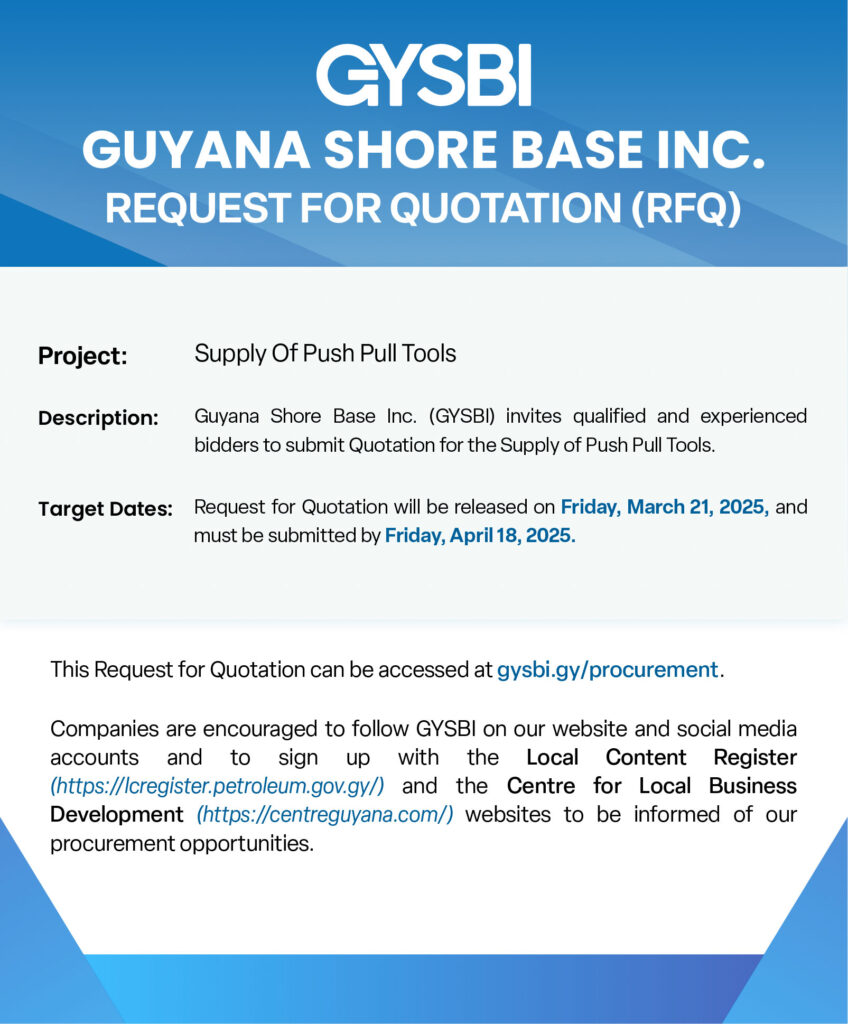 GYSBI
GUYANA SHORE BASE INC.
REQUEST FOR QUOTATION (RFQ)

Project: Supply Of Push Pull Tools

Description: Guyana Shore Base Inc. (GYSBI) invites qualified and experienced bidders to submit Quotation for the Supply of Push Pull Tools.

Target Dates: Request for Quotation will be released on Friday, March 21, 2025, and must be submitted by Friday, April 18, 2025.

This Request for Quotation can be accessed at gysbi.gy/procurement.

Companies are encouraged to follow GYSBI on our website and social media accounts and to sign up with the Local Content Register (https://lcregister.petroleum.gov.gy/) and the Centre for Local Business Development (https://centreguyana.com/) websites to be informed of our procurement opportunities.